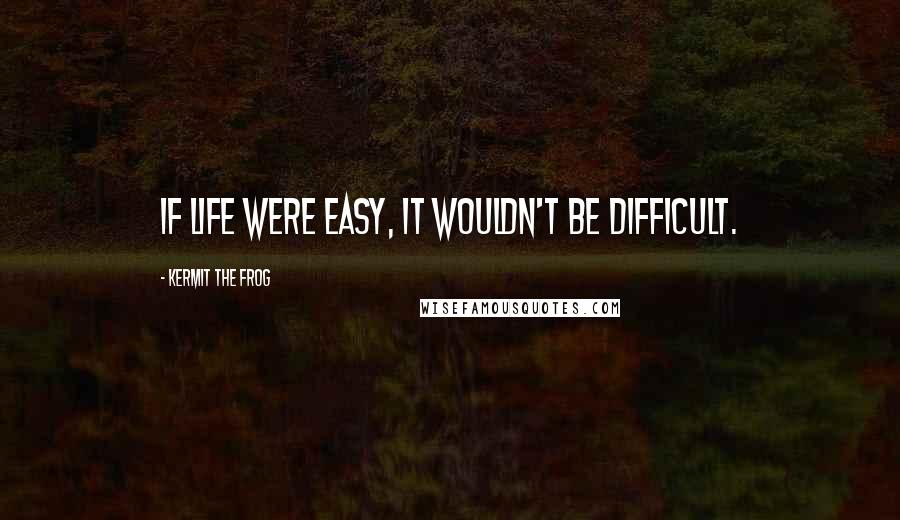 IF LIFE WERE EASY, IT WOULDN'T BE DIFFICULT.

- KERMIT THE FROG

WISEFAMOUSQUOTES.COM